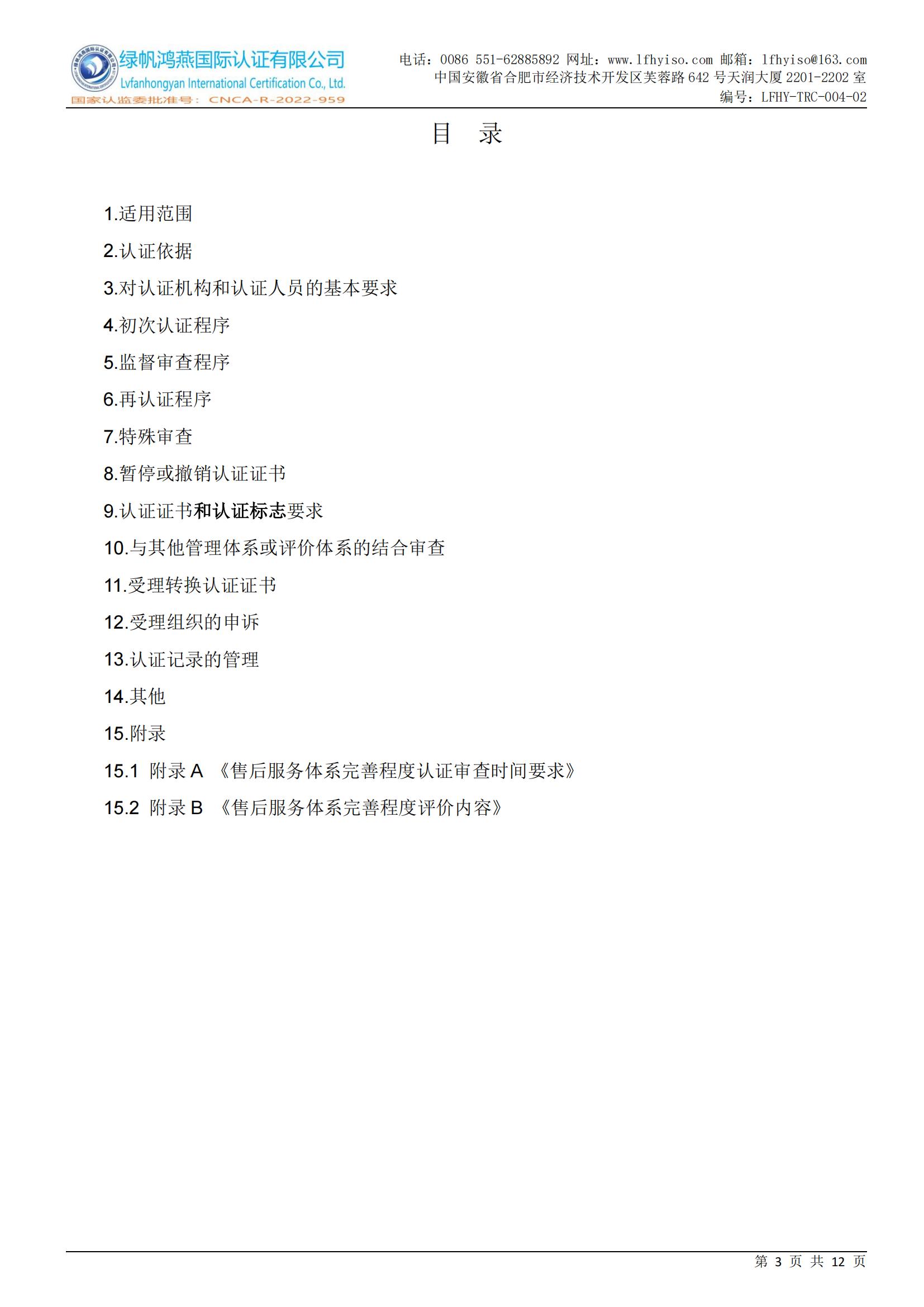 绿帆鸿燕国际认证有限公司
Lvfanhongyan International Certification Co., Ltd.
国家认监委批准号：CNCA-R-2022-959

电话：0086 551-62885892 网址：www.lfhyiso.com 邮箱：lfhyiso@163.com
中国安徽省合肥市经济技术开发区芙蓉路 642 号天润大厦 2201-2202 室
编号：LFHY-TRC-004-02

目 录

1.适用范围

2.认证依据

3.对认证机构和认证人员的基本要求

4.初次认证程序

5.监督审查程序

6.再认证程序

7.特殊审查

8.暂停或撤销认证证书

9.认证证书和认证标志要求

10.与其他管理体系或评价体系的结合审查

11.受理转换认证证书

12.受理组织的申诉

13.认证记录的管理

14.其他

15.附录

15.1 附录 A 《售后服务体系完善程度认证审查时间要求》

15.2 附录 B 《售后服务体系完善程度评价内容》

第 3 页 共 12 页